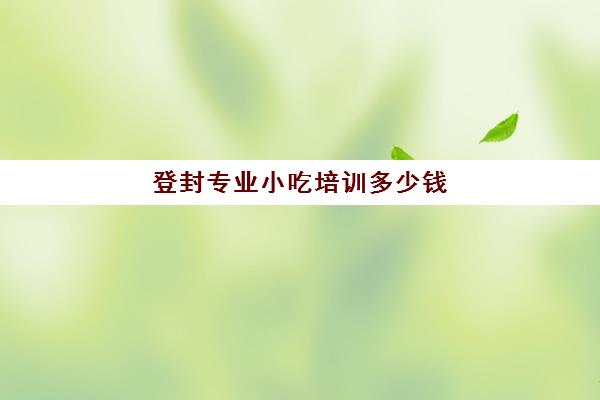 登封专业小吃培训多少钱